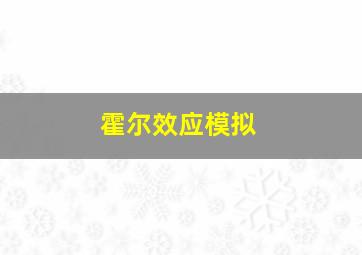 霍尔效应模拟